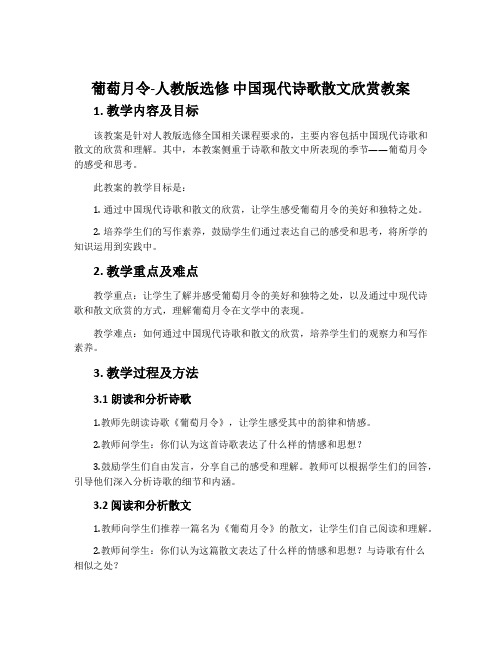 葡萄月令-人教版选修 中国现代诗歌散文欣赏教案

1. 教学内容及目标

该教案是针对人教版选修全国相关课程要求的，主要内容包括中国现代诗歌和散文的欣赏和理解。其中，本教案侧重于诗歌和散文中所表现的季节——葡萄月令的感受和思考。

此教案的教学目标是：

1. 通过中国现代诗歌和散文的欣赏，让学生感受葡萄月令的美好和独特之处。

2. 培养学生们的写作素养，鼓励学生们通过表达自己的感受和思考，将所学的知识运用到实践中。

2. 教学重点及难点

教学重点：让学生了解并感受葡萄月令的美好和独特之处，以及通过中现代诗歌和散文欣赏的方式，理解葡萄月令在文学中的表现。

教学难点：如何通过中国现代诗歌和散文的欣赏，培养学生们的观察力和写作素养。

3. 教学过程及方法

3.1 朗读和分析诗歌

1.教师先朗读诗歌《葡萄月令》，让学生感受其中的韵律和情感。

2.教师问学生：你们认为这首诗歌表达了什么样的情感和思想？

3.鼓励学生们自由发言，分享自己的感受和理解。教师可以根据学生们的回答，引导他们深入分析诗歌的细节和内涵。

3.2 阅读和分析散文

1.教师向学生们推荐一篇名为《葡萄月令》的散文，让学生们自己阅读和理解。

2.教师问学生：你们认为这篇散文表达了什么样的情感和思想？与诗歌有什么相似之处？